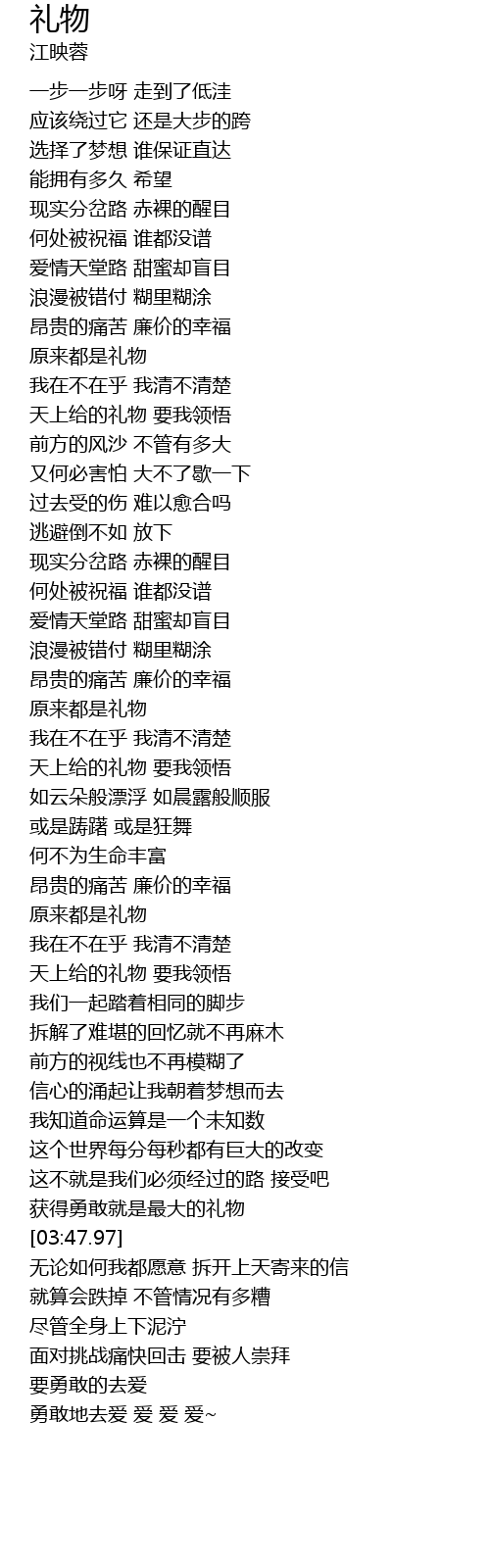 礼物
江映蓉

一步一步呀 走到了低洼
应该绕过它 还是大步的跨
选择了梦想 谁保证直达
能拥有多久 希望
现实分岔路 赤裸的醒目
何处被祝福 谁都没谱
爱情天堂路 甜蜜却盲目
浪漫被错付 糊里糊涂
昂贵的痛苦 廉价的幸福
原来都是礼物
我在不在乎 我清不清楚
天上给的礼物 要我领悟
前方的风沙 不管有多大
又何必害怕 大不了歇一下
过去受的伤 难以愈合吗
逃避倒不如 放下
现实分岔路 赤裸的醒目
何处被祝福 谁都没谱
爱情天堂路 甜蜜却盲目
浪漫被错付 糊里糊涂
昂贵的痛苦 廉价的幸福
原来都是礼物
我在不在乎 我清不清楚
天上给的礼物 要我领悟
如云朵般漂浮 如晨露般顺服
或是踌躇 或是狂舞
何不为生命丰富
昂贵的痛苦 廉价的幸福
原来都是礼物
我在不在乎 我清不清楚
天上给的礼物 要我领悟
我们一起踏着相同的脚步
拆解了难堪的回忆就不再麻木
前方的视线也不再模糊了
信心的涌起让我朝着梦想而去
我知道命运算是一个未知数
这个世界每分每秒都有巨大的改变
这不就是我们必须经过的路 接受吧
获得勇敢就是最大的礼物
[03:47.97]
无论如何我都愿意 拆开上天寄来的信
就算会跌掉 不管情况有多糟
尽管全身上下泥泞
面对挑战痛快回击 要被人崇拜
要勇敢的去爱
勇敢地去爱 爱 爱 爱~